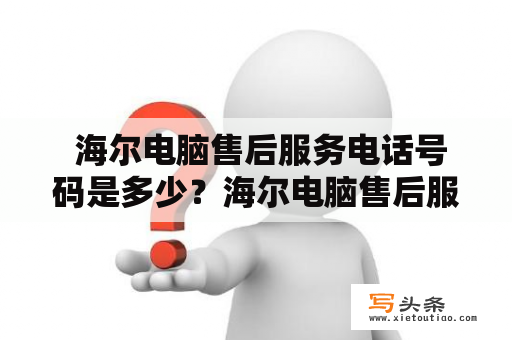 海尔电脑售后服务电话号码是多少？海尔电脑售后服

写头条
www.xietoutiao.com